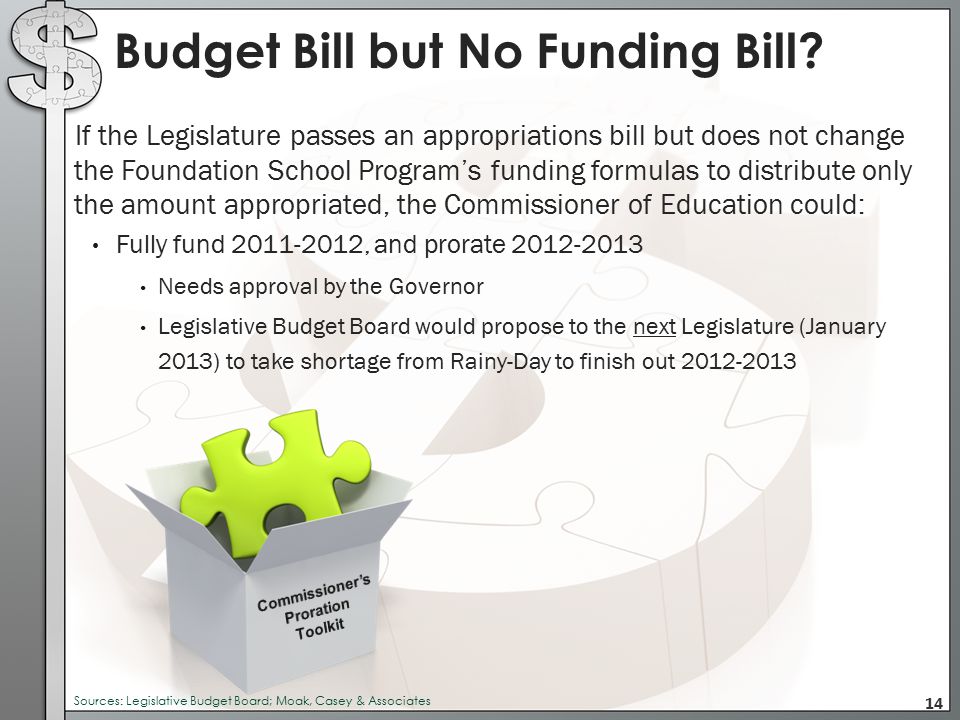 $

Budget Bill but No Funding Bill?

If the Legislature passes an appropriations bill but does not change the Foundation School Program's funding formulas to distribute only the amount appropriated, the Commissioner of Education could:

• Fully fund 2011-2012, and prorate 2012-2013

• Needs approval by the Governor

• Legislative Budget Board would propose to the next Legislature (January 2013) to take shortage from Rainy-Day to finish out 2012-2013

Commissioner's Proration Toolkit

Sources: Legislative Budget Board; Moak, Casey & Associates

14